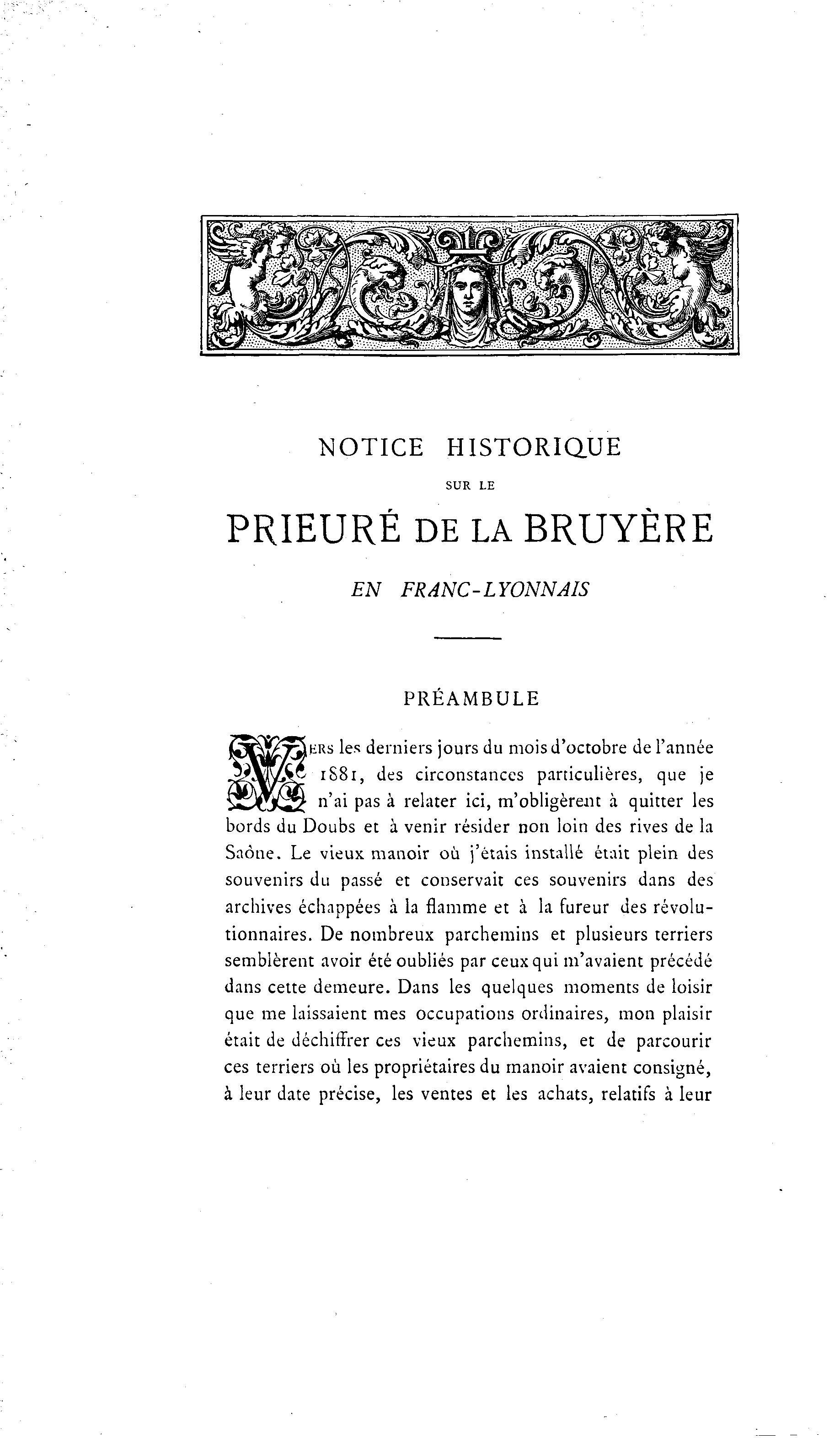 NOTICE HISTORIQUE
SUR LE
PRIEURÉ DE LA BRUYÈRE
EN FRANC-LYONNAIS

PRÉAMBULE

VERS les derniers jours du mois d'octobre de l'année 1881, des circonstances particulières, que je n'ai pas à relater ici, m'obligèrent à quitter les bords du Doubs et à venir résider non loin des rives de la Saône. Le vieux manoir où j'étais installé était plein des souvenirs du passé et conservait ces souvenirs dans des archives échappées à la flamme et à la fureur des révolutionnaires. De nombreux parchemins et plusieurs terriers semblèrent avoir été oubliés par ceux qui m'avaient précédé dans cette demeure. Dans les quelques moments de loisir que me laissaient mes occupations ordinaires, mon plaisir était de déchiffrer ces vieux parchemins, et de parcourir ces terriers où les propriétaires du manoir avaient consigné, à leur date précise, les ventes et les achats, relatifs à leur